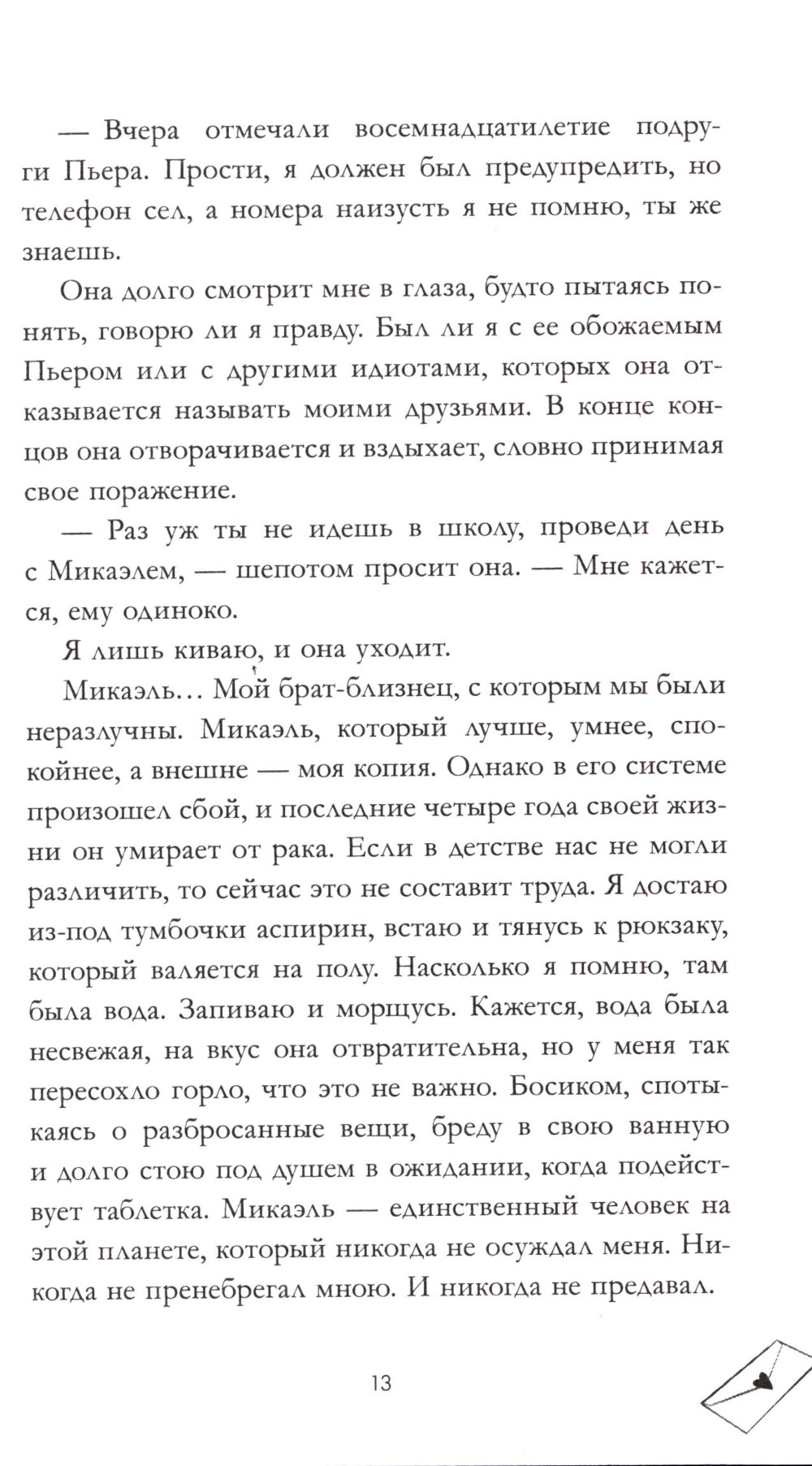 — Вчера отмечали восемнадцатилетие подруги Пьера. Прости, я должен был предупредить, но телефон сел, а номера наизусть я не помню, ты же знаешь.

Она долго смотрит мне в глаза, будто пытаясь понять, говорю ли я правду. Был ли я с ее обожаемым Пьером или с другими идиотами, которых она отказывается называть моими друзьями. В конце концов она отворачивается и вздыхает, словно принимая свое поражение.

— Раз уж ты не идешь в школу, проведи день с Микаэлем, — шепотом просит она. — Мне кажется, ему одиноко.

Я лишь киваю, и она уходит.

Микаэль… Мой брат-близнец, с которым мы были неразлучны. Микаэль, который лучше, умнее, спокойнее, а внешне — моя копия. Однако в его системе произошел сбой, и последние четыре года своей жизни он умирает от рака. Если в детстве нас не могли различить, то сейчас это не составит труда. Я достаю из-под тумбочки аспирин, встаю и тянусь к рюкзаку, который валяется на полу. Насколько я помню, там была вода. Запиваю и морщусь. Кажется, вода была несвежая, на вкус она отвратительна, но у меня так пересохло горло, что это не важно. Босиком, спотыкаясь о разбросанные вещи, бреду в свою ванную и долго стою под душем в ожидании, когда подействует таблетка. Микаэль — единственный человек на этой планете, который никогда не осуждал меня. Никогда не пренебрегал мною. И никогда не предавал.

13